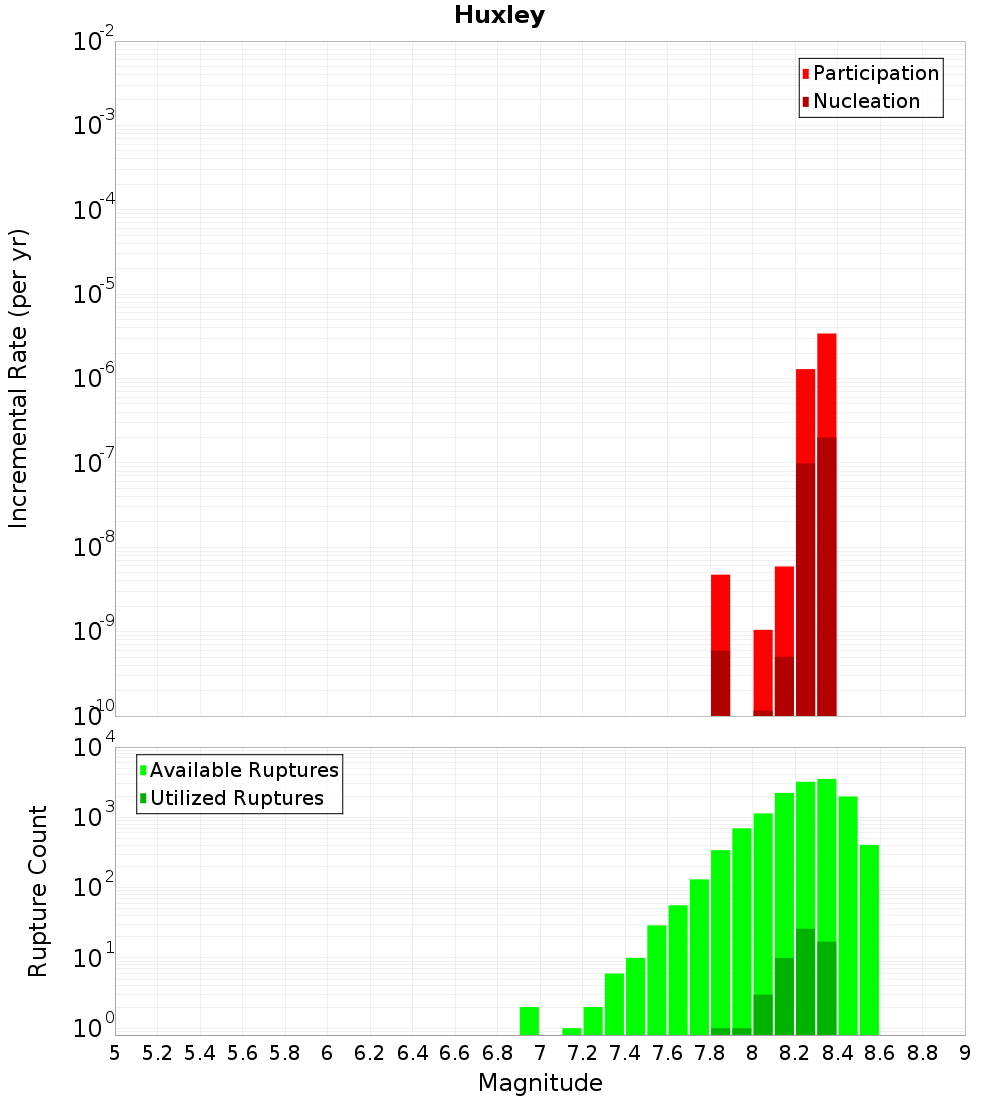 Huxley

Participation
Nucleation

Incremental Rate (per yr)

$10^{-2}$
$10^{-3}$
$10^{-4}$
$10^{-5}$
$10^{-6}$
$10^{-7}$
$10^{-8}$
$10^{-9}$
$10^{-10}$

Available Ruptures
Utilized Ruptures

Rupture Count

$10^{4}$
$10^{3}$
$10^{2}$
$10^{1}$
$10^{0}$

5 5.2 5.4 5.6 5.8 6 6.2 6.4 6.6 6.8 7 7.2 7.4 7.6 7.8 8 8.2 8.4 8.6 8.8 9

Magnitude